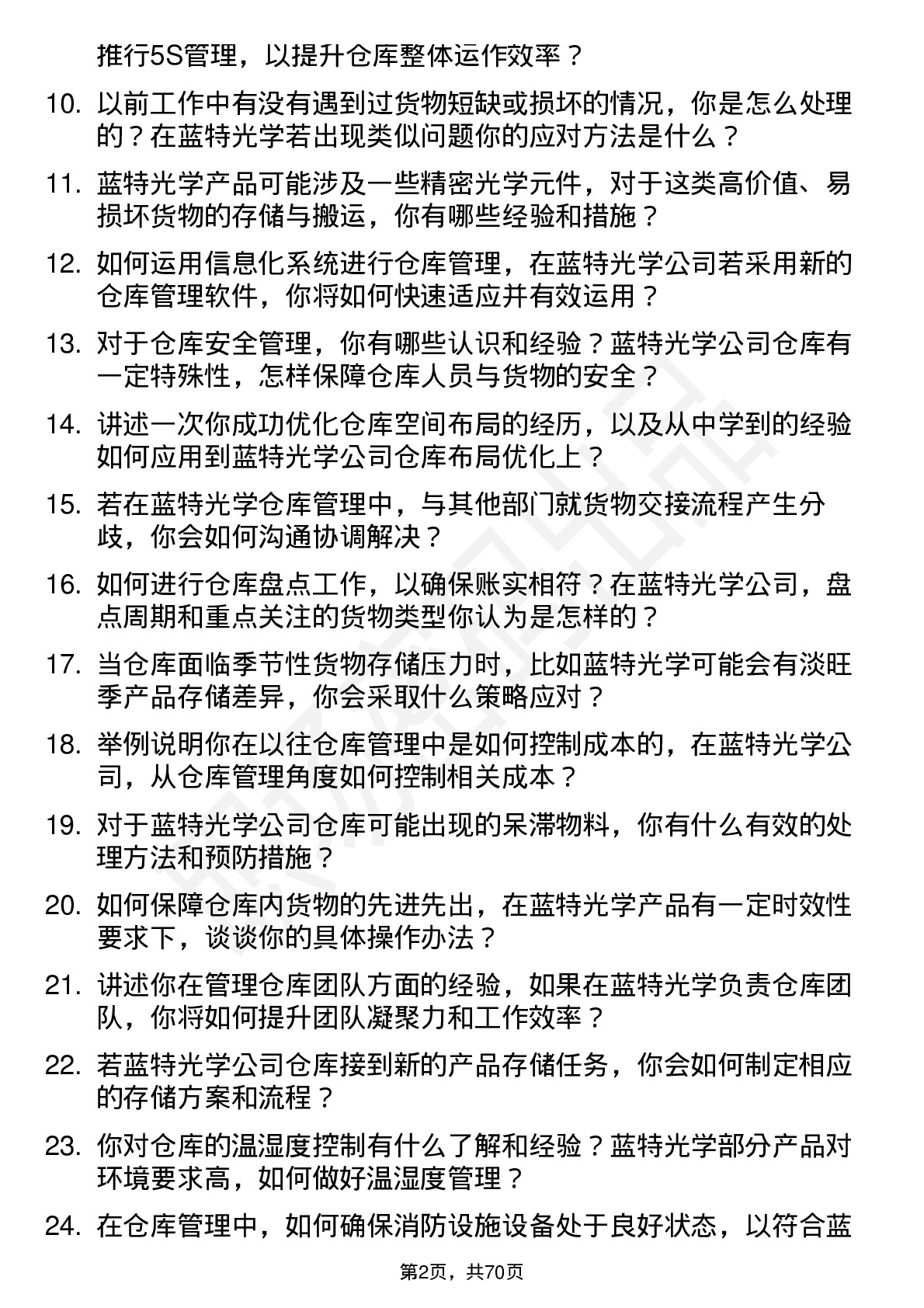 推行5S管理，以提升仓库整体运作效率？

10. 以前工作中有没有遇到过货物短缺或损坏的情况，你是怎么处理的？在蓝特光学若出现类似问题你的应对方法是什么？

11. 蓝特光学产品可能涉及一些精密光学元件，对于这类高价值、易损坏货物的存储与搬运，你有哪些经验和措施？

12. 如何运用信息化系统进行仓库管理，在蓝特光学公司若采用新的仓库管理软件，你将如何快速适应并有效运用？

13. 对于仓库安全管理，你有哪些认识和经验？蓝特光学公司仓库有一定特殊性，怎样保障仓库人员与货物的安全？

14. 讲述一次你成功优化仓库空间布局的经历，以及从中学到的经验如何应用到蓝特光学公司仓库布局优化上？

15. 若在蓝特光学仓库管理中，与其他部门就货物交接流程产生分歧，你会如何沟通协调解决？

16. 如何进行仓库盘点工作，以确保账实相符？在蓝特光学公司，盘点周期和重点关注的货物类型你认为是怎样的？

17. 当仓库面临季节性货物存储压力时，比如蓝特光学可能会有淡旺季产品存储差异，你会采取什么策略应对？

18. 举例说明你在以往仓库管理中是如何控制成本的，在蓝特光学公司，从仓库管理角度如何控制相关成本？

19. 对于蓝特光学公司仓库可能出现的呆滞物料，你有什么有效的处理方法和预防措施？

20. 如何保障仓库内货物的先进先出，在蓝特光学产品有一定时效性要求下，谈谈你的具体操作办法？

21. 讲述你在管理仓库团队方面的经验，如果在蓝特光学负责仓库团队，你将如何提升团队凝聚力和工作效率？

22. 若蓝特光学公司仓库接到新的产品存储任务，你会如何制定相应的存储方案和流程？

23. 你对仓库的温湿度控制有什么了解和经验？蓝特光学部分产品对环境要求高，如何做好温湿度管理？

24. 在仓库管理中，如何确保消防设施设备处于良好状态，以符合蓝

第2页，共70页